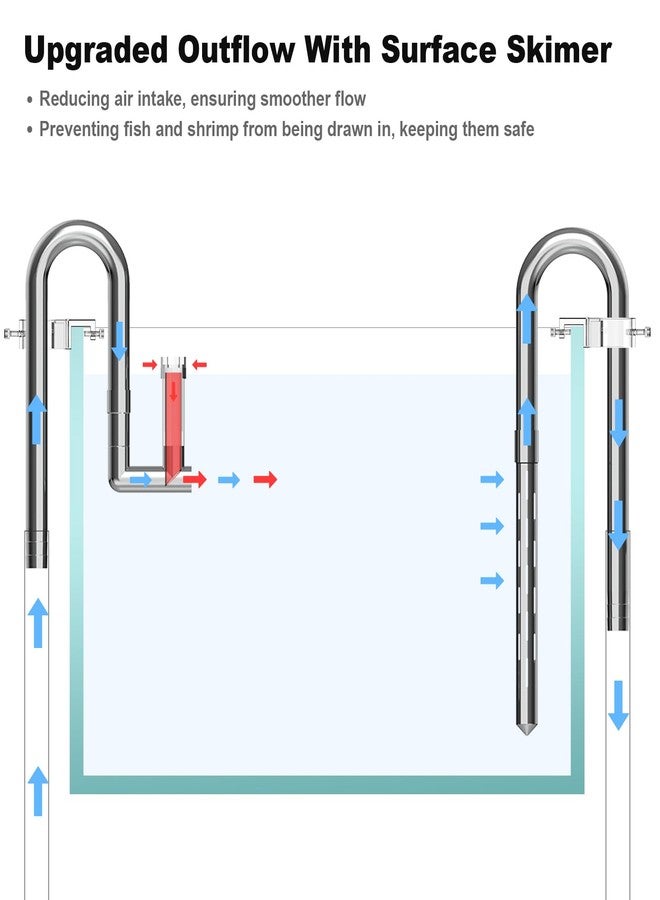 Upgraded Outflow With Surface Skimer

• Reducing air intake, ensuring smoother flow
• Preventing fish and shrimp from being drawn in, keeping them safe